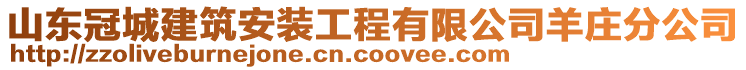 山东冠城建筑安装工程有限公司羊庄分公司
http://zzoliveburnejone.cn.coovee.com